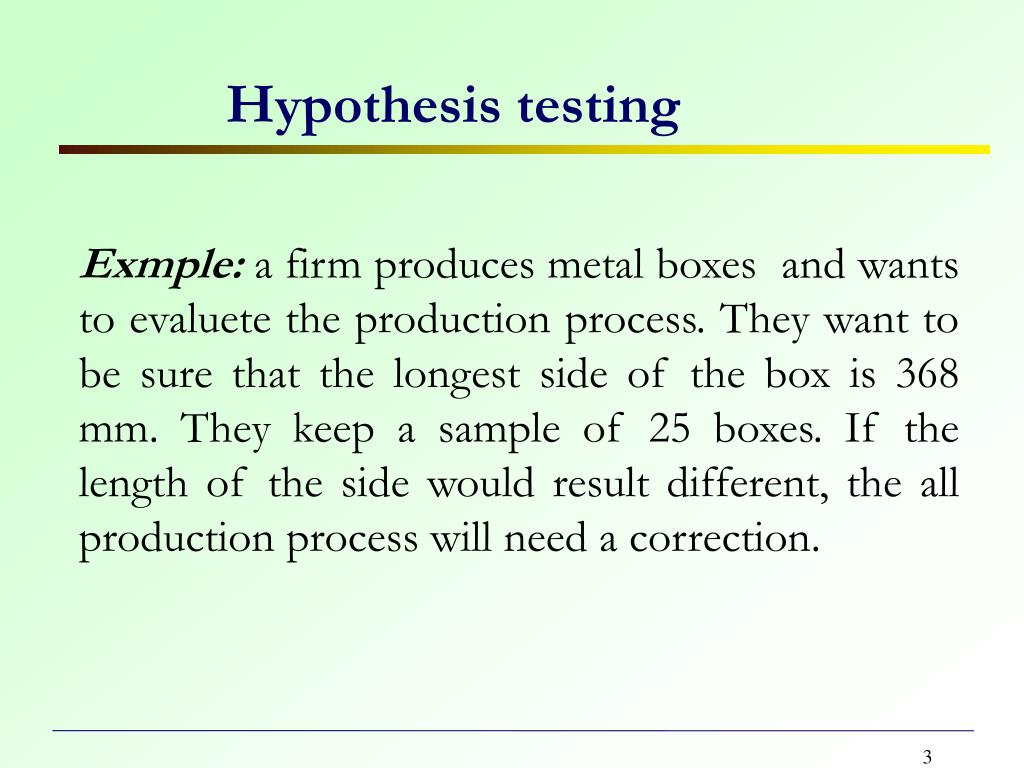 Hypothesis testing

Exmple: a firm produces metal boxes and wants to evaluete the production process. They want to be sure that the longest side of the box is 368 mm. They keep a sample of 25 boxes. If the length of the side would result different, the all production process will need a correction.

3